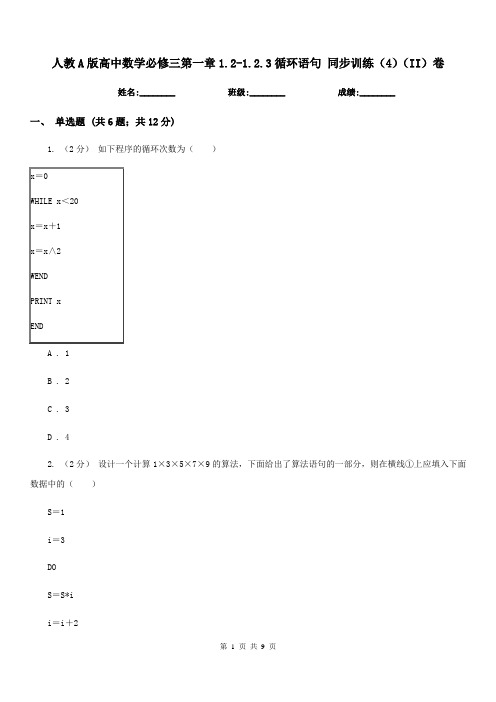 人教A版高中数学必修三第一章1.2-1.2.3循环语句 同步训练（4）（II）卷

姓名:________ 班级:________ 成绩:________

一、 单选题 (共6题；共12分)

1. （2分） 如下程序的循环次数为（　　）

x＝0

WHILE x＜20

x＝x＋1

x＝x∧2

WEND

PRINT x

END

A . 1

B . 2

C . 3

D . 4

2. （2分） 设计一个计算 1×3×5×7×9 的算法，下面给出了算法语句的一部分，则在横线①上应填入下面数据中的（　　）

S=1

i=3

DO

S=S*i

i＝i＋2

第 1 页 共 9 页